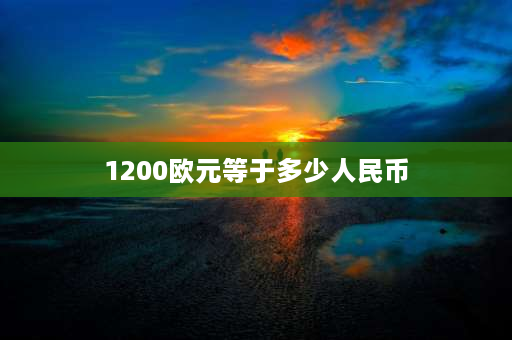 1200欧元等于多少人民币